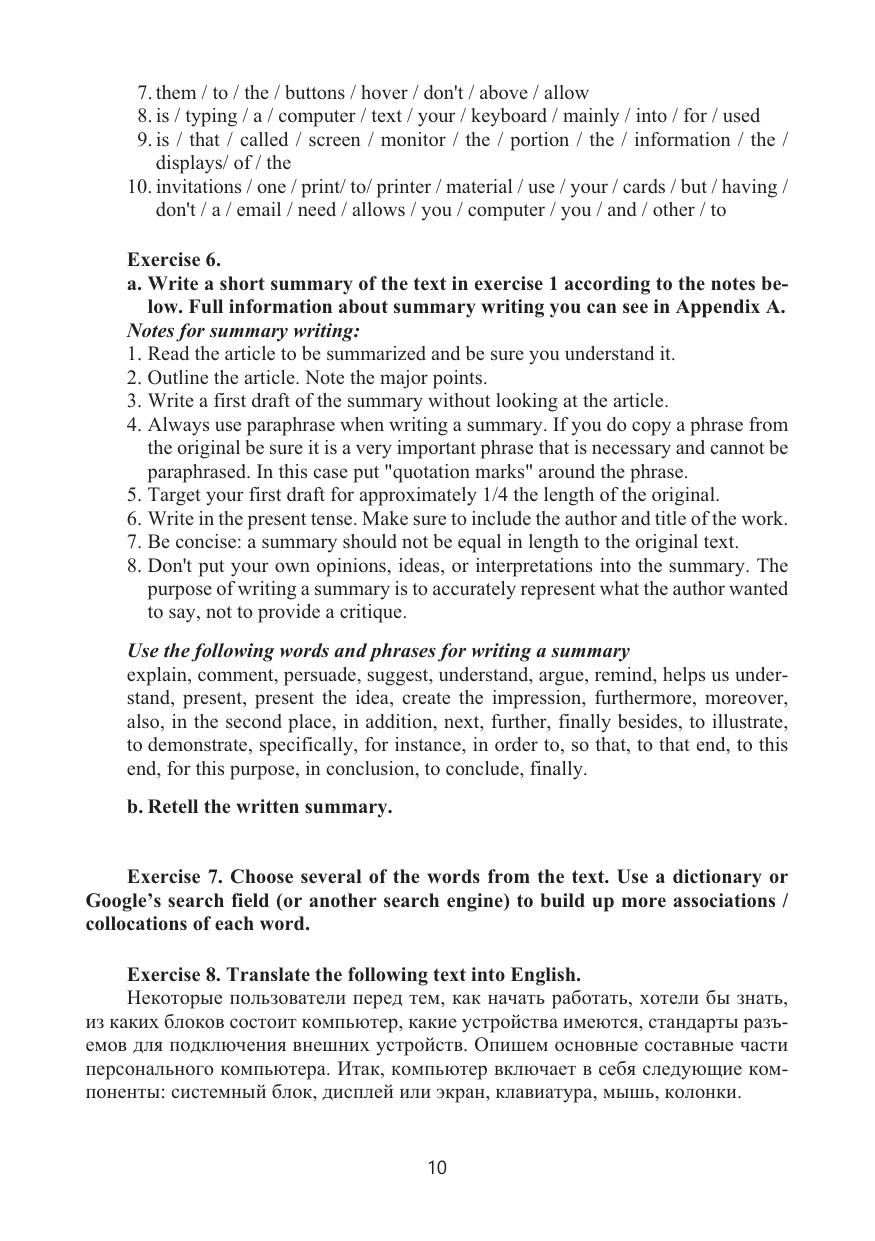 7. them / to / the / buttons / hover / don't / above / allow
8. is / typing / a / computer / text / your / keyboard / mainly / into / for / used
9. is / that / called / screen / monitor / the / portion / the / information / the / displays/ of / the
10. invitations / one / print/ to/ printer / material / use / your / cards / but / having / don't / a / email / need / allows / you / computer / you / and / other / to

Exercise 6.
a. Write a short summary of the text in exercise 1 according to the notes below. Full information about summary writing you can see in Appendix A.
Notes for summary writing:
1. Read the article to be summarized and be sure you understand it.
2. Outline the article. Note the major points.
3. Write a first draft of the summary without looking at the article.
4. Always use paraphrase when writing a summary. If you do copy a phrase from the original be sure it is a very important phrase that is necessary and cannot be paraphrased. In this case put "quotation marks" around the phrase.
5. Target your first draft for approximately 1/4 the length of the original.
6. Write in the present tense. Make sure to include the author and title of the work.
7. Be concise: a summary should not be equal in length to the original text.
8. Don't put your own opinions, ideas, or interpretations into the summary. The purpose of writing a summary is to accurately represent what the author wanted to say, not to provide a critique.

Use the following words and phrases for writing a summary
explain, comment, persuade, suggest, understand, argue, remind, helps us understand, present, present the idea, create the impression, furthermore, moreover, also, in the second place, in addition, next, further, finally besides, to illustrate, to demonstrate, specifically, for instance, in order to, so that, to that end, to this end, for this purpose, in conclusion, to conclude, finally.

b. Retell the written summary.

Exercise 7. Choose several of the words from the text. Use a dictionary or Google's search field (or another search engine) to build up more associations / collocations of each word.

Exercise 8. Translate the following text into English.
Некоторые пользователи перед тем, как начать работать, хотели бы знать, из каких блоков состоит компьютер, какие устройства имеются, стандарты разъемов для подключения внешних устройств. Опишем основные составные части персонального компьютера. Итак, компьютер включает в себя следующие компоненты: системный блок, дисплей или экран, клавиатура, мышь, колонки.

10